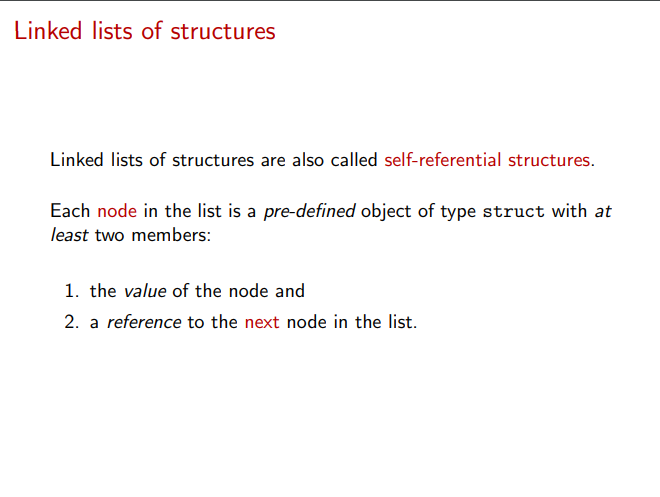 Linked lists of structures

Linked lists of structures are also called self-referential structures.

Each node in the list is a pre-defined object of type struct with at least two members:

1. the value of the node and
2. a reference to the next node in the list.